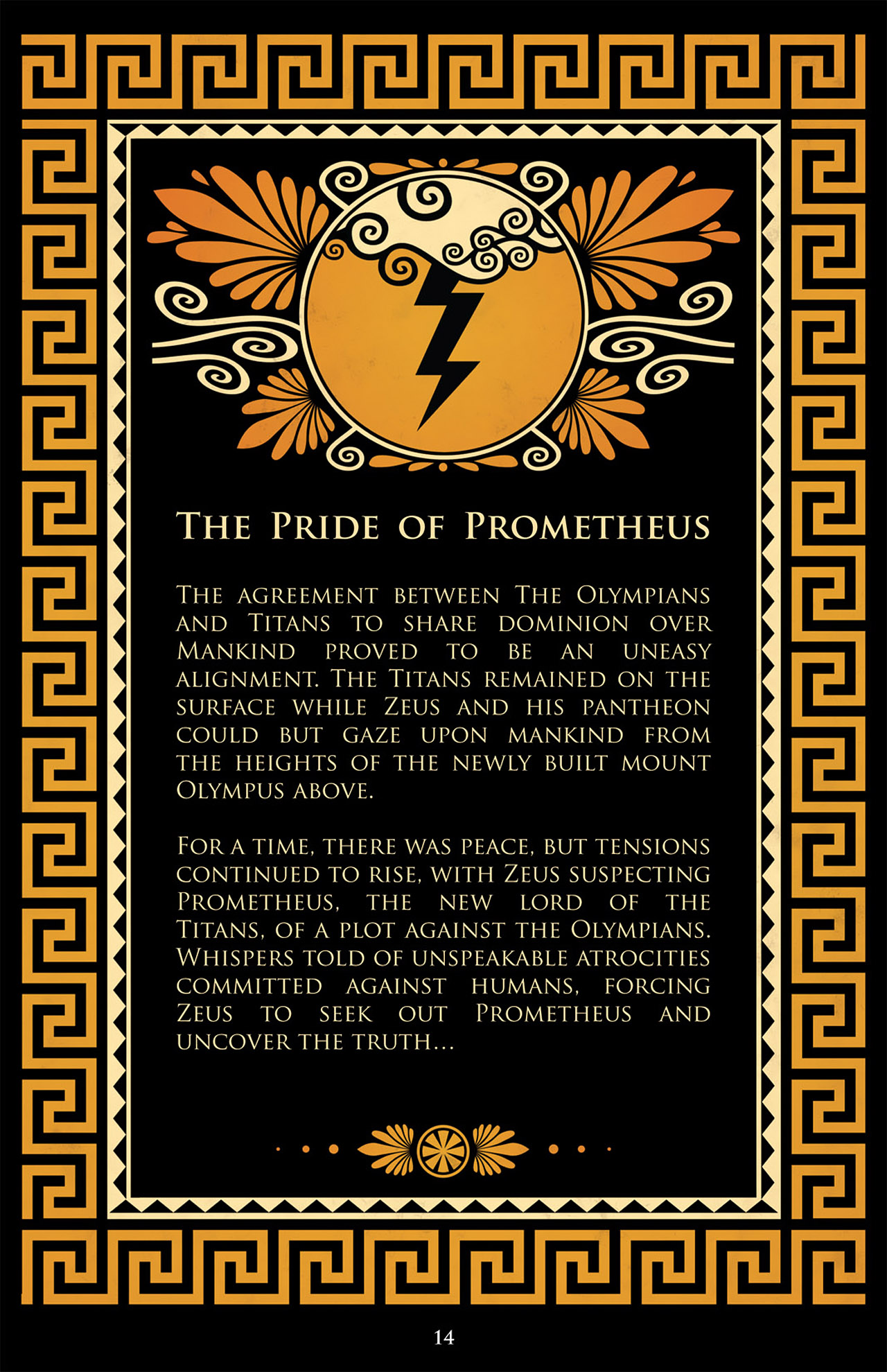 The Pride of Prometheus

The agreement between The Olympians and Titans to share dominion over Mankind proved to be an uneasy alignment. The Titans remained on the surface while Zeus and his pantheon could but gaze upon mankind from the heights of the newly built mount Olympus above.

For a time, there was peace, but tensions continued to rise, with Zeus suspecting Prometheus, the new lord of the Titans, of a plot against the Olympians. Whispers told of unspeakable atrocities committed against humans, forcing Zeus to seek out Prometheus and uncover the truth...

14